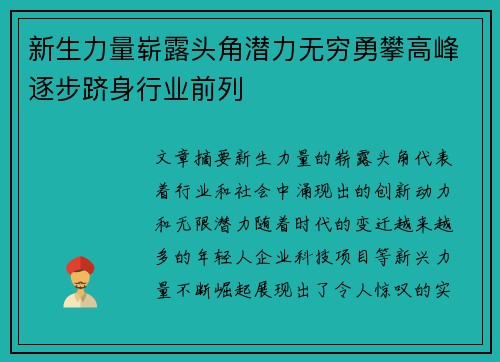 新生力量崭露头角潜力无穷勇攀高峰逐步跻身行业前列

文章摘要新生力量的崭露头角代表着行业和社会中涌现出的创新动力和无限潜力随着时代的变迁越来越多的年轻人企业科技项目等新兴力量不断崛起展现出了令人惊叹的实